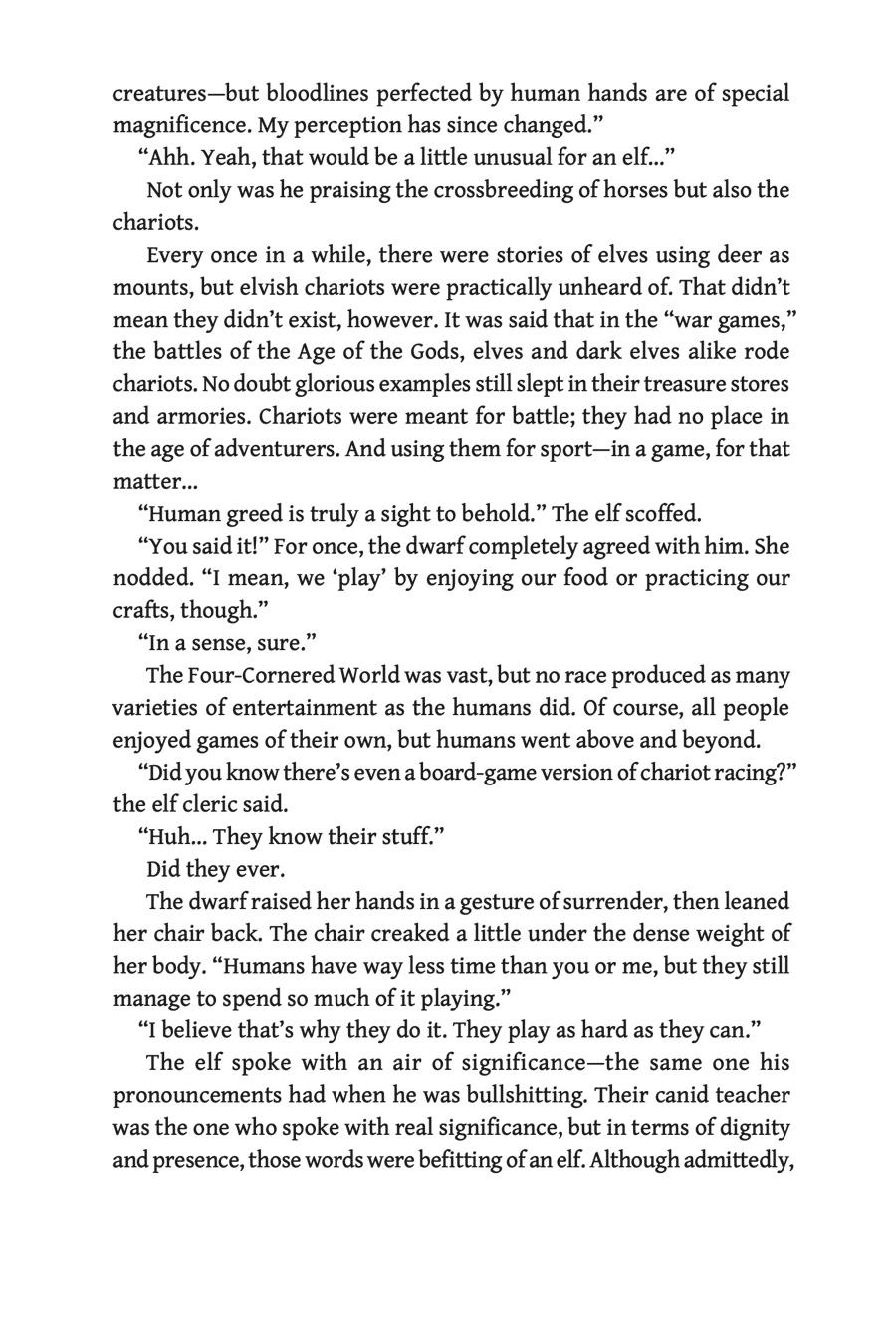 creatures—but bloodlines perfected by human hands are of special magnificence. My perception has since changed.”

“Ahh. Yeah, that would be a little unusual for an elf...”

Not only was he praising the crossbreeding of horses but also the chariots.

Every once in a while, there were stories of elves using deer as mounts, but elvish chariots were practically unheard of. That didn’t mean they didn’t exist, however. It was said that in the “war games,” the battles of the Age of the Gods, elves and dark elves alike rode chariots. No doubt glorious examples still slept in their treasure stores and armories. Chariots were meant for battle; they had no place in the age of adventurers. And using them for sport—in a game, for that matter...

“Human greed is truly a sight to behold.” The elf scoffed.

“You said it!” For once, the dwarf completely agreed with him. She nodded. “I mean, we ‘play’ by enjoying our food or practicing our crafts, though.”

“In a sense, sure.”

The Four-Cornered World was vast, but no race produced as many varieties of entertainment as the humans did. Of course, all people enjoyed games of their own, but humans went above and beyond.

“Did you know there’s even a board-game version of chariot racing?” the elf cleric said.

“Huh... They know their stuff.”

Did they ever.

The dwarf raised her hands in a gesture of surrender, then leaned her chair back. The chair creaked a little under the dense weight of her body. “Humans have way less time than you or me, but they still manage to spend so much of it playing.”

“I believe that’s why they do it. They play as hard as they can.”

The elf spoke with an air of significance—the same one his pronouncements had when he was bullshitting. Their canid teacher was the one who spoke with real significance, but in terms of dignity and presence, those words were befitting of an elf. Although admittedly,